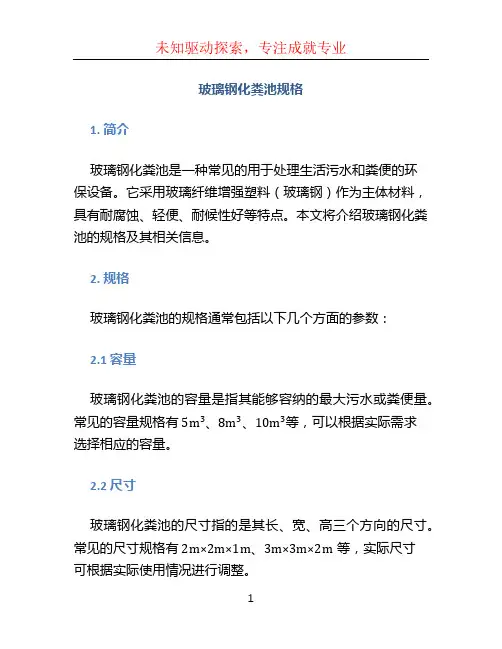 未知驱动探索，专注成就专业

玻璃钢化粪池规格

1. 简介

玻璃钢化粪池是一种常见的用于处理生活污水和粪便的环保设备。它采用玻璃纤维增强塑料（玻璃钢）作为主体材料，具有耐腐蚀、轻便、耐候性好等特点。本文将介绍玻璃钢化粪池的规格及其相关信息。

2. 规格

玻璃钢化粪池的规格通常包括以下几个方面的参数：

2.1 容量

玻璃钢化粪池的容量是指其能够容纳的最大污水或粪便量。常见的容量规格有 $5m^3$、$8m^3$、$10m^3$等，可以根据实际需求选择相应的容量。

2.2 尺寸

玻璃钢化粪池的尺寸指的是其长、宽、高三个方向的尺寸。常见的尺寸规格有 2m×2m×1m、3m×3m×2m 等，实际尺寸可根据实际使用情况进行调整。

1